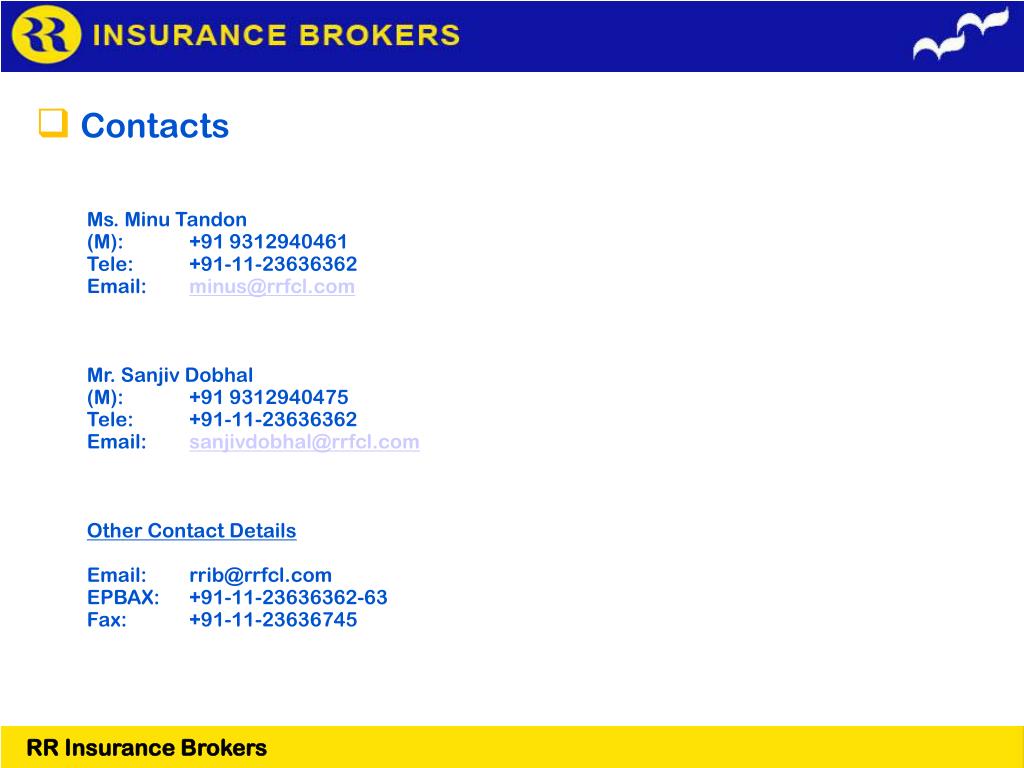 RR INSURANCE BROKERS

Contacts

Ms. Minu Tandon
(M): +91 9312940461
Tele: +91-11-23636362
Email: minus@rrfcl.com

Mr. Sanjiv Dobhal
(M): +91 9312940475
Tele: +91-11-23636362
Email: sanjivdobhal@rrfcl.com

Other Contact Details

Email: rrib@rrfcl.com
EPBAX: +91-11-23636362-63
Fax: +91-11-23636745

RR Insurance Brokers